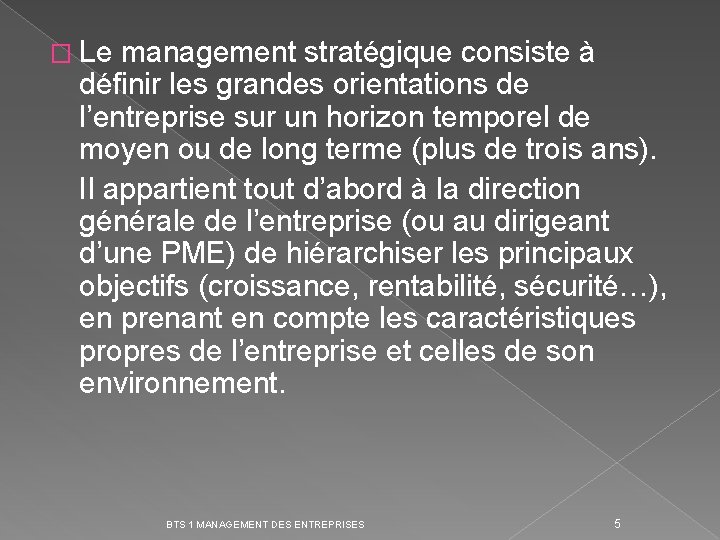 Le management stratégique consiste à définir les grandes orientations de l’entreprise sur un horizon temporel de moyen ou de long terme (plus de trois ans).

Il appartient tout d’abord à la direction générale de l’entreprise (ou au dirigeant d’une PME) de hiérarchiser les principaux objectifs (croissance, rentabilité, sécurité…), en prenant en compte les caractéristiques propres de l’entreprise et celles de son environnement.

BTS 1 MANAGEMENT DES ENTREPRISES

5